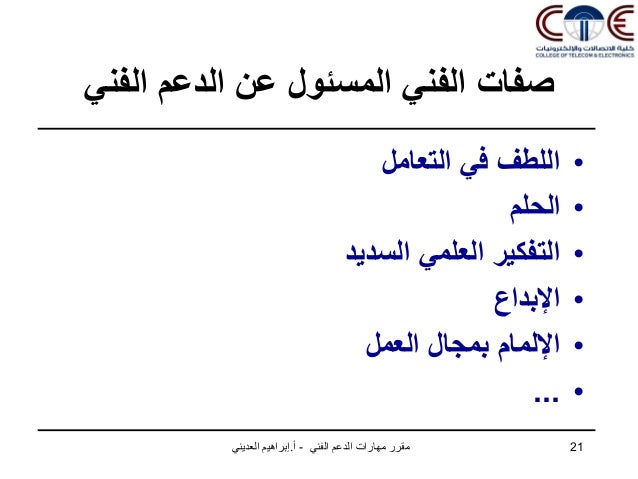 كلية الاتصالات والإلكترونيات
COLLEGE OF TELECOM & ELECTRONICS

صفات الفني المسئول عن الدعم الفني

• اللطف في التعامل
• الحلم
• التفكير العلمي السديد
• الإبداع
• الإلمام بمجال العمل
• ...

مقرر مهارات الدعم الفني - أ.إبراهيم العديني
21